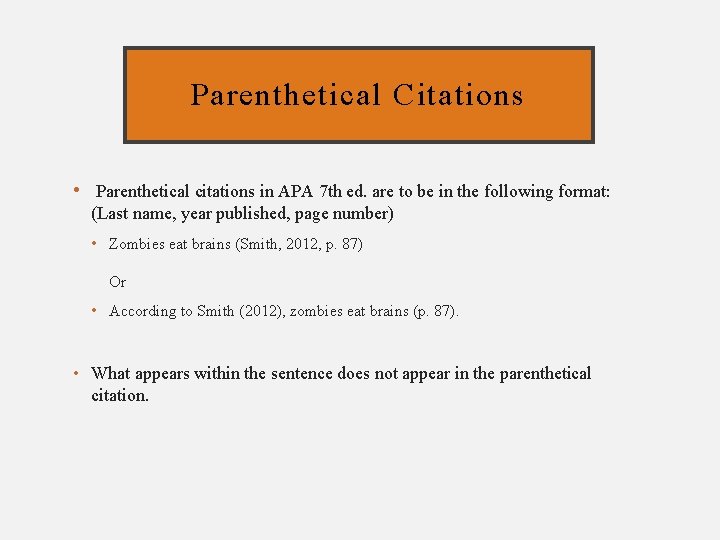 Parenthetical Citations

• Parenthetical citations in APA 7th ed. are to be in the following format: (Last name, year published, page number)

• Zombies eat brains (Smith, 2012, p. 87)

Or

• According to Smith (2012), zombies eat brains (p. 87).

• What appears within the sentence does not appear in the parenthetical citation.